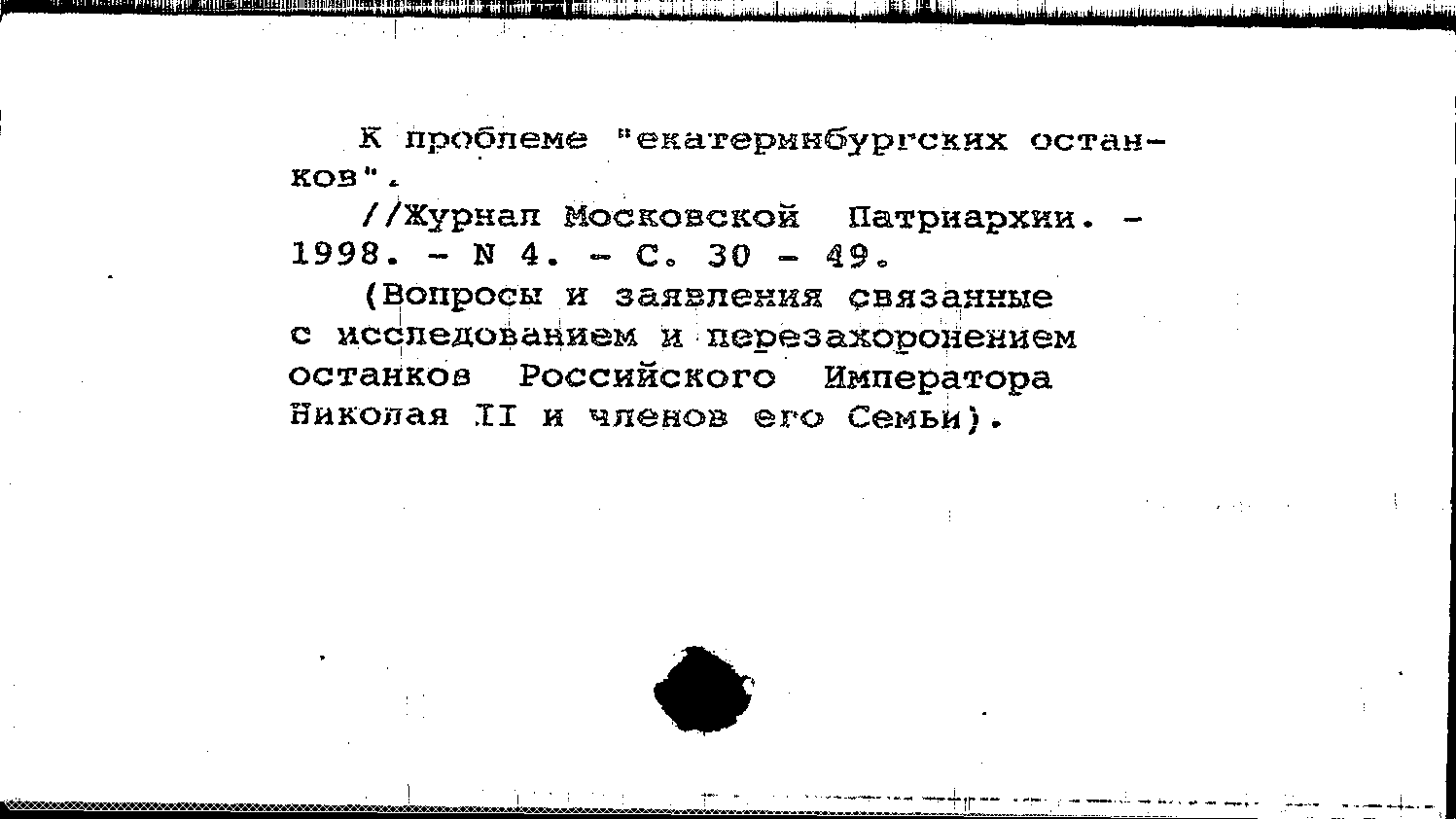 К проблеме "екатеринбургских останков".

//Журнал Московской Патриархии. - 1998. - N 4. - С. 30 - 49.

(Вопросы и заявления связанные с исследованием и перезахоронением останков Российского Императора Николая II и членов его Семьи).